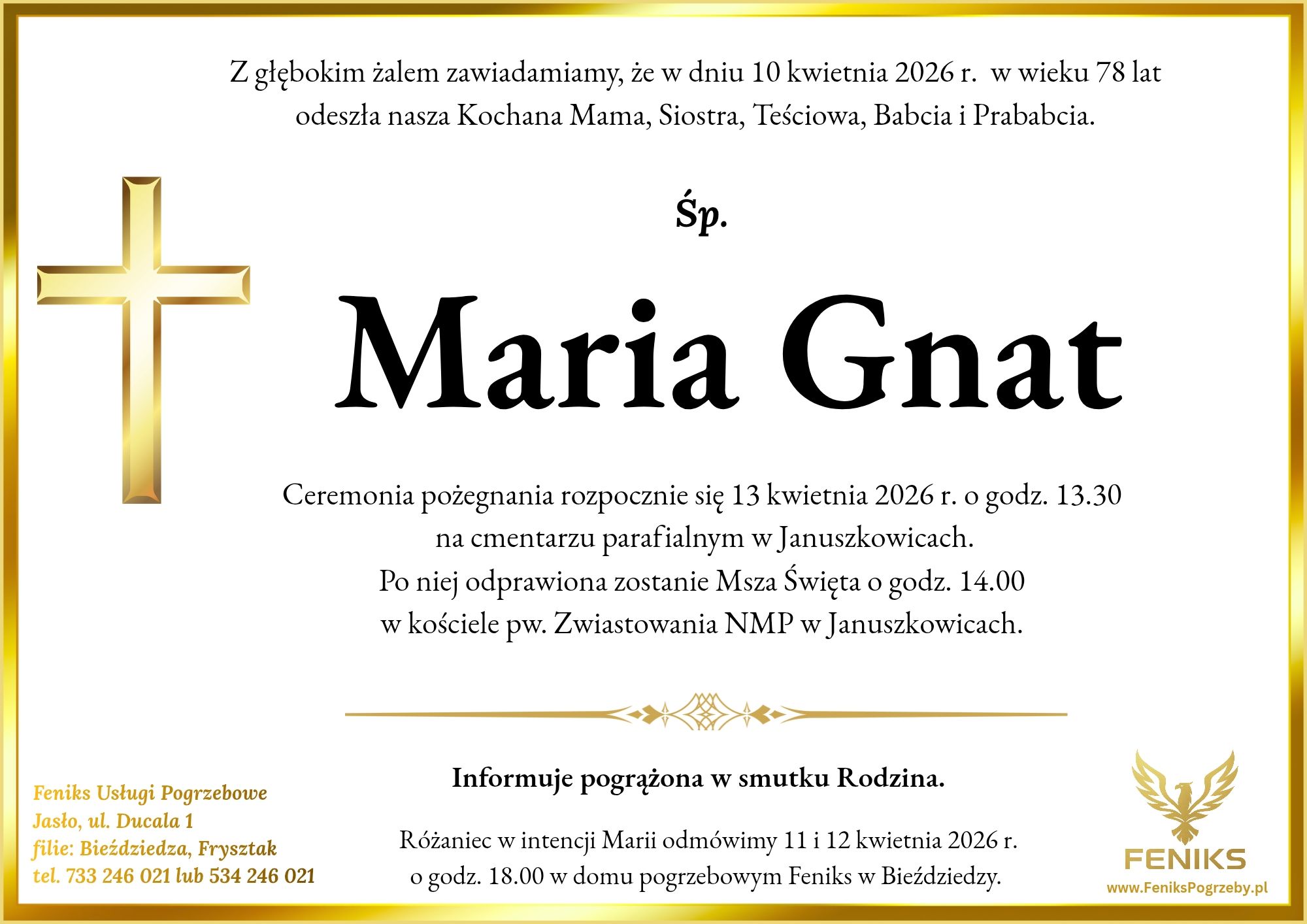 Z głębokim żalem zawiadamiamy, że w dniu 10 kwietnia 2026 r. w wieku 78 lat odeszła nasza Kochana Mama, Siostra, Teściowa, Babcia i Prababcia.

Śp.

Maria Gnat

Ceremonia pożegnania rozpocznie się 13 kwietnia 2026 r. o godz. 13.30 na cmentarzu parafialnym w Januszkowicach.
Po niej odprawiona zostanie Msza Święta o godz. 14.00 w kościele pw. Zwiastowania NMP w Januszkowicach.

Informuje pogrążona w smutku Rodzina.

Różaniec w intencji Marii odmówimy 11 i 12 kwietnia 2026 r. o godz. 18.00 w domu pogrzebowym Feniks w Bieździedzy.

Feniks Usługi Pogrzebowe
Jasło, ul. Ducala 1
filie: Bieździedza, Frysztak
tel. 733 246 021 lub 534 246 021

FENIKS
www.FeniksPogrzeby.pl